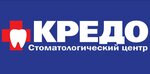 КРЕДО
Стоматологический центр